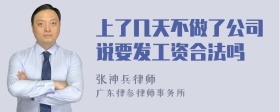 上了几天不做了公司说要发工资合法吗

张神兵律师
广东律参律师事务所